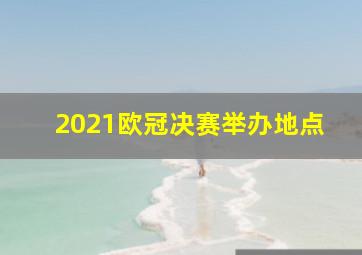 2021欧冠决赛举办地点